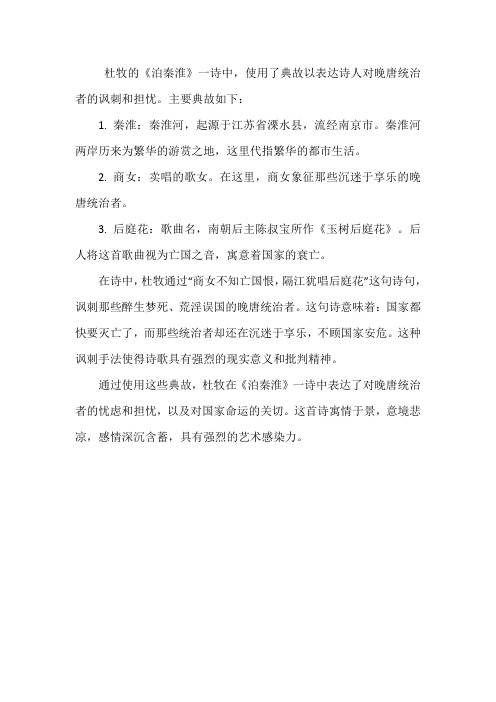 杜牧的《泊秦淮》一诗中，使用了典故以表达诗人对晚唐统治者的讽刺和担忧。主要典故如下：

1. 秦淮：秦淮河，起源于江苏省溧水县，流经南京市。秦淮河两岸历来为繁华的游赏之地，这里代指繁华的都市生活。

2. 商女：卖唱的歌女。在这里，商女象征那些沉迷于享乐的晚唐统治者。

3. 后庭花：歌曲名，南朝后主陈叔宝所作《玉树后庭花》。后人将这首歌曲视为亡国之音，寓意着国家的衰亡。

在诗中，杜牧通过“商女不知亡国恨，隔江犹唱后庭花”这句诗句，讽刺那些醉生梦死、荒淫误国的晚唐统治者。这句诗意味着：国家都快要灭亡了，而那些统治者却还在沉迷于享乐，不顾国家安危。这种讽刺手法使得诗歌具有强烈的现实意义和批判精神。

通过使用这些典故，杜牧在《泊秦淮》一诗中表达了对晚唐统治者的忧虑和担忧，以及对国家命运的关切。这首诗寓情于景，意境悲凉，感情深沉含蓄，具有强烈的艺术感染力。